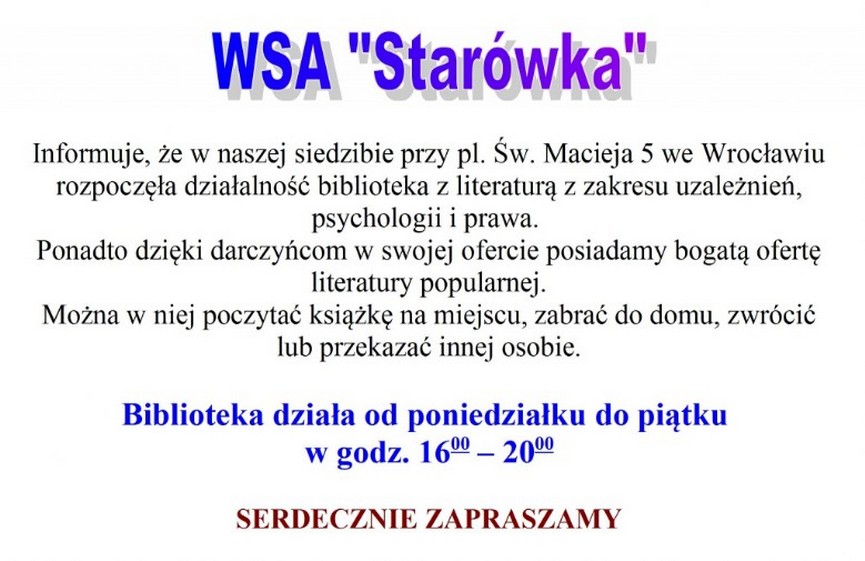 WSA "Starówka"

Informuje, że w naszej siedzibie przy pl. Św. Macieja 5 we Wrocławiu rozpoczęła działalność biblioteka z literaturą z zakresu uzależnień, psychologii i prawa.

Ponadto dzięki darczyńcom w swojej ofercie posiadamy bogatą ofertę literatury popularnej.

Można w niej poczytać książkę na miejscu, zabrać do domu, zwrócić lub przekazać innej osobie.

Biblioteka działa od poniedziałku do piątku
w godz. $16^{00}$ – $20^{00}$

SERDECZNIE ZAPRASZAMY